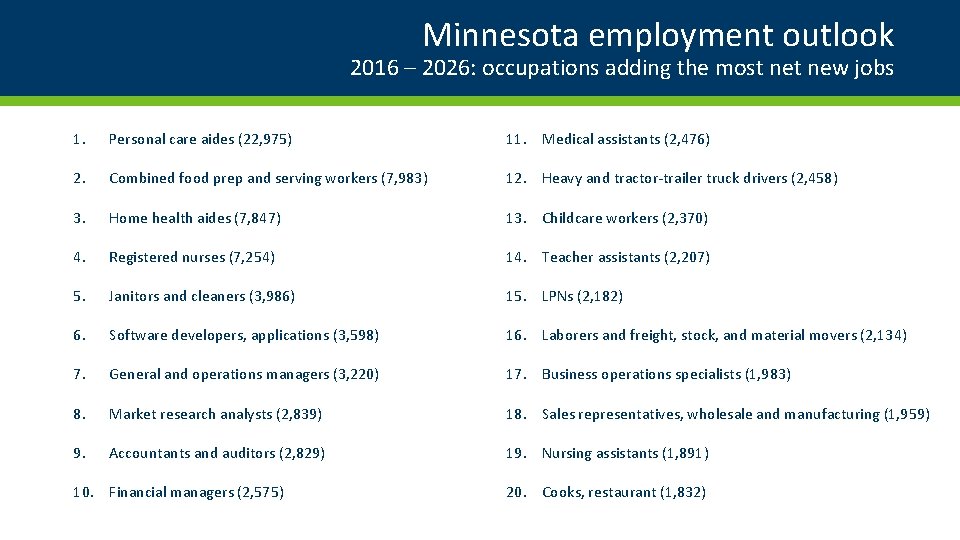 Minnesota employment outlook
2016 – 2026: occupations adding the most net new jobs

1. Personal care aides (22,975)

2. Combined food prep and serving workers (7,983)

3. Home health aides (7,847)

4. Registered nurses (7,254)

5. Janitors and cleaners (3,986)

6. Software developers, applications (3,598)

7. General and operations managers (3,220)

8. Market research analysts (2,839)

9. Accountants and auditors (2,829)

10. Financial managers (2,575)

11. Medical assistants (2,476)

12. Heavy and tractor-trailer truck drivers (2,458)

13. Childcare workers (2,370)

14. Teacher assistants (2,207)

15. LPNs (2,182)

16. Laborers and freight, stock, and material movers (2,134)

17. Business operations specialists (1,983)

18. Sales representatives, wholesale and manufacturing (1,959)

19. Nursing assistants (1,891)

20. Cooks, restaurant (1,832)